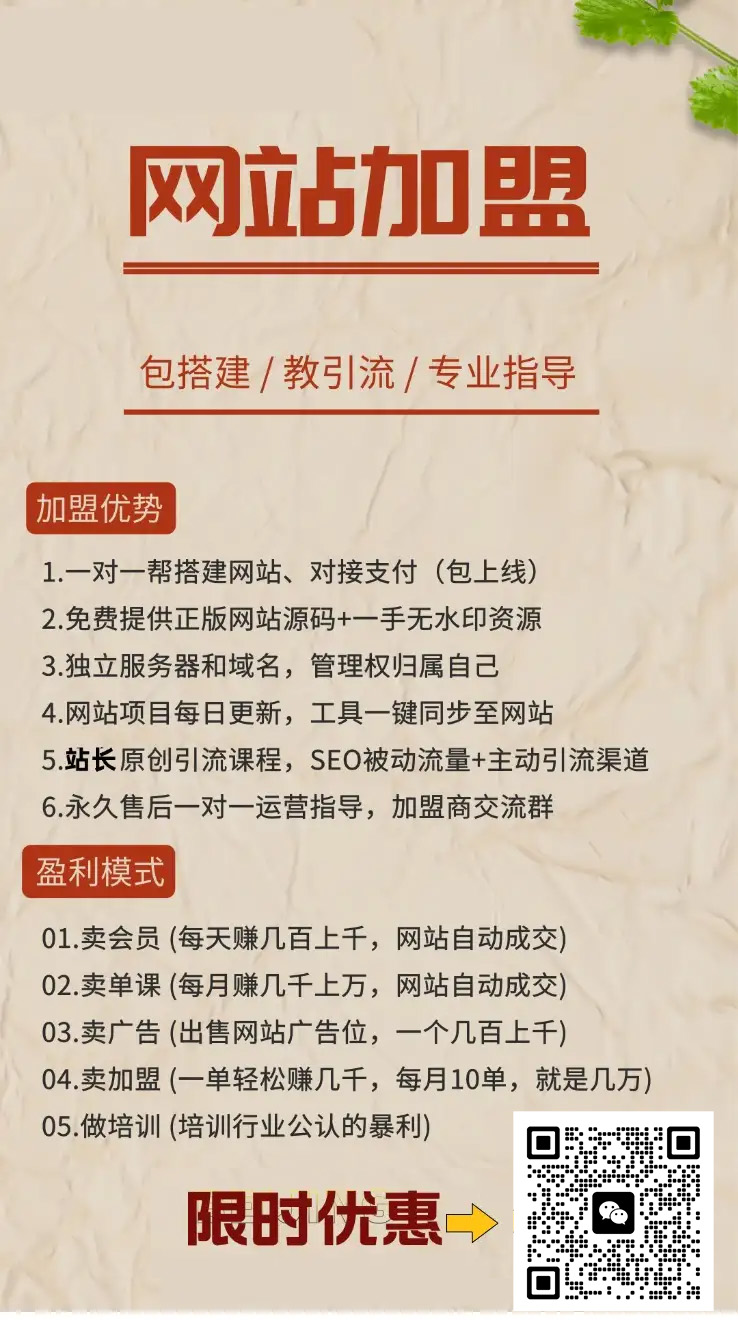 网站加盟

包搭建 / 教引流 / 专业指导

加盟优势

1.一对一帮搭建网站、对接支付（包上线）
2.免费提供正版网站源码+一手无水印资源
3.独立服务器和域名，管理权归属自己
4.网站项目每日更新，工具一键同步至网站
5.站长原创引流课程，SEO被动流量+主动引流渠道
6.永久售后一对一运营指导，加盟商交流群

盈利模式

01.卖会员 (每天赚几百上千，网站自动成交)
02.卖单课 (每月赚几千上万，网站自动成交)
03.卖广告 (出售网站广告位，一个几百上千)
04.卖加盟 (一单轻松赚几千，每月10单，就是几万)
05.做培训 (培训行业公认的暴利)

限时优惠